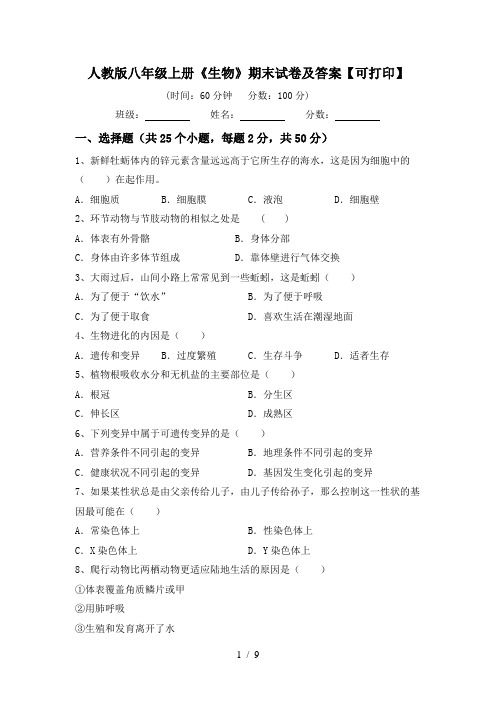 人教版八年级上册《生物》期末试卷及答案【可打印】

（时间：60 分钟　分数：100 分）

班级：________　姓名：________　分数：________

一、选择题（共 25 个小题，每题 2 分，共 50 分）

1、新鲜牡蛎体内的锌元素含量远远高于它所生存的海水，这是因为细胞中的（　　）在起作用。

A. 细胞质　B. 细胞膜　C. 液泡　D. 细胞壁

2、环节动物与节肢动物的相似之处是　（　　）

A. 体表有外骨骼　B. 身体分部

C. 身体由许多体节组成　D. 靠体壁进行气体交换

3、大雨过后，山间小路上常常见到一些蚯蚓，这是蚯蚓（　　）

A. 为了便于“饮水”　B. 为了便于呼吸

C. 为了便于取食　D. 喜欢生活在潮湿地面

4、生物进化的内因是（　　）

A. 遗传和变异　B. 过度繁殖　C. 生存斗争　D. 适者生存

5、植物根吸收水分和无机盐的主要部位是（　　）

A. 根冠　B. 分生区

C. 伸长区　D. 成熟区

6、下列变异中属于可遗传变异的是（　　）

A. 营养条件不同引起的变异　B. 地理条件不同引起的变异

C. 健康状况不同引起的变异　D. 基因发生变化引起的变异

7、如果某性状总是由父亲传给儿子，由儿子传给孙子，那么控制这一性状的基因最可能在（　　）

A. 常染色体上　B. 性染色体上

C. X 染色体上　D. Y 染色体上

8、爬行动物比两栖动物更适应陆地生活的原因是（　　）

①体表覆盖角质鳞片或甲

②用肺呼吸

③生殖和发育离开了水

1 / 9